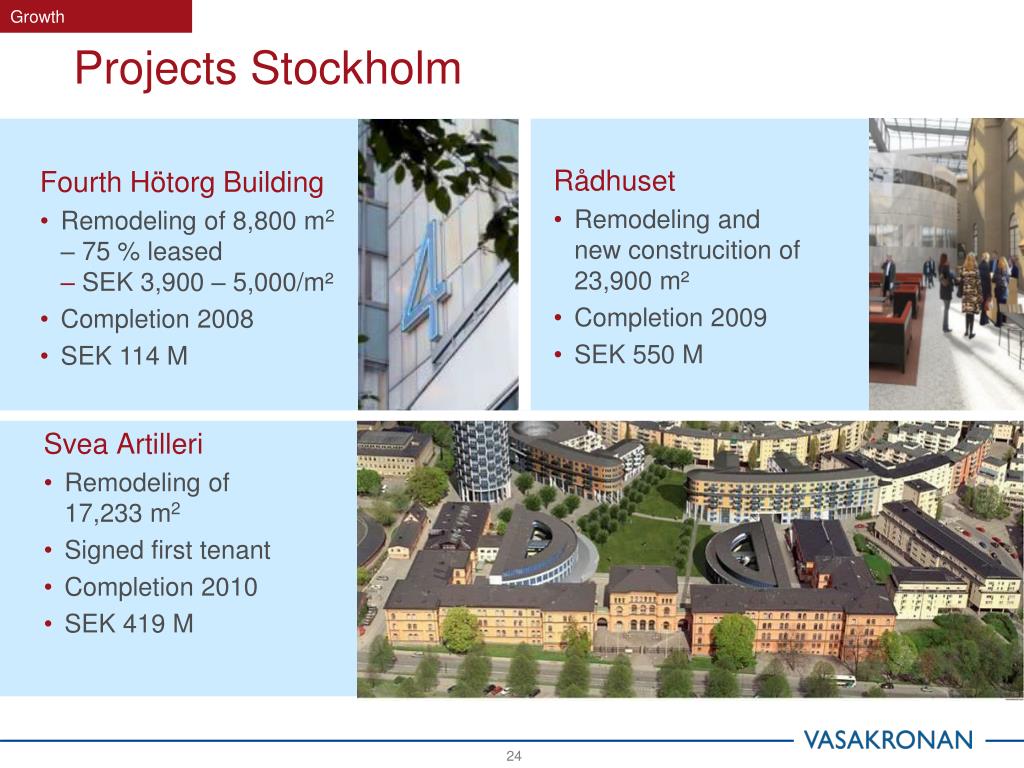 Growth

Projects Stockholm

Fourth Hötorg Building
• Remodeling of 8,800 m$^2$
– 75 % leased
– SEK 3,900 – 5,000/m²
• Completion 2008
• SEK 114 M

4

Rådhuset
• Remodeling and new construcition of 23,900 m²
• Completion 2009
• SEK 550 M

Svea Artilleri
• Remodeling of 17,233 m$^2$
• Signed first tenant
• Completion 2010
• SEK 419 M

VASAKRONAN

24